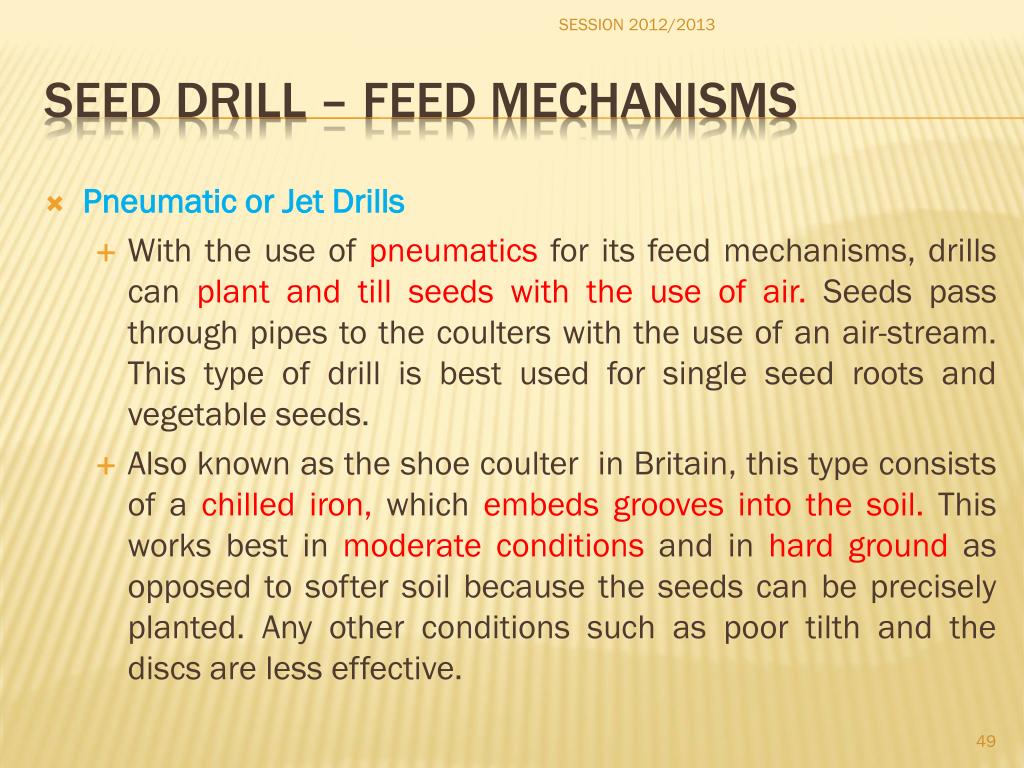 SESSION 2012/2013

SEED DRILL – FEED MECHANISMS

Pneumatic or Jet Drills

With the use of pneumatics for its feed mechanisms, drills can plant and till seeds with the use of air. Seeds pass through pipes to the coulters with the use of an air-stream. This type of drill is best used for single seed roots and vegetable seeds.

Also known as the shoe coulter in Britain, this type consists of a chilled iron, which embeds grooves into the soil. This works best in moderate conditions and in hard ground as opposed to softer soil because the seeds can be precisely planted. Any other conditions such as poor tilth and the discs are less effective.

49